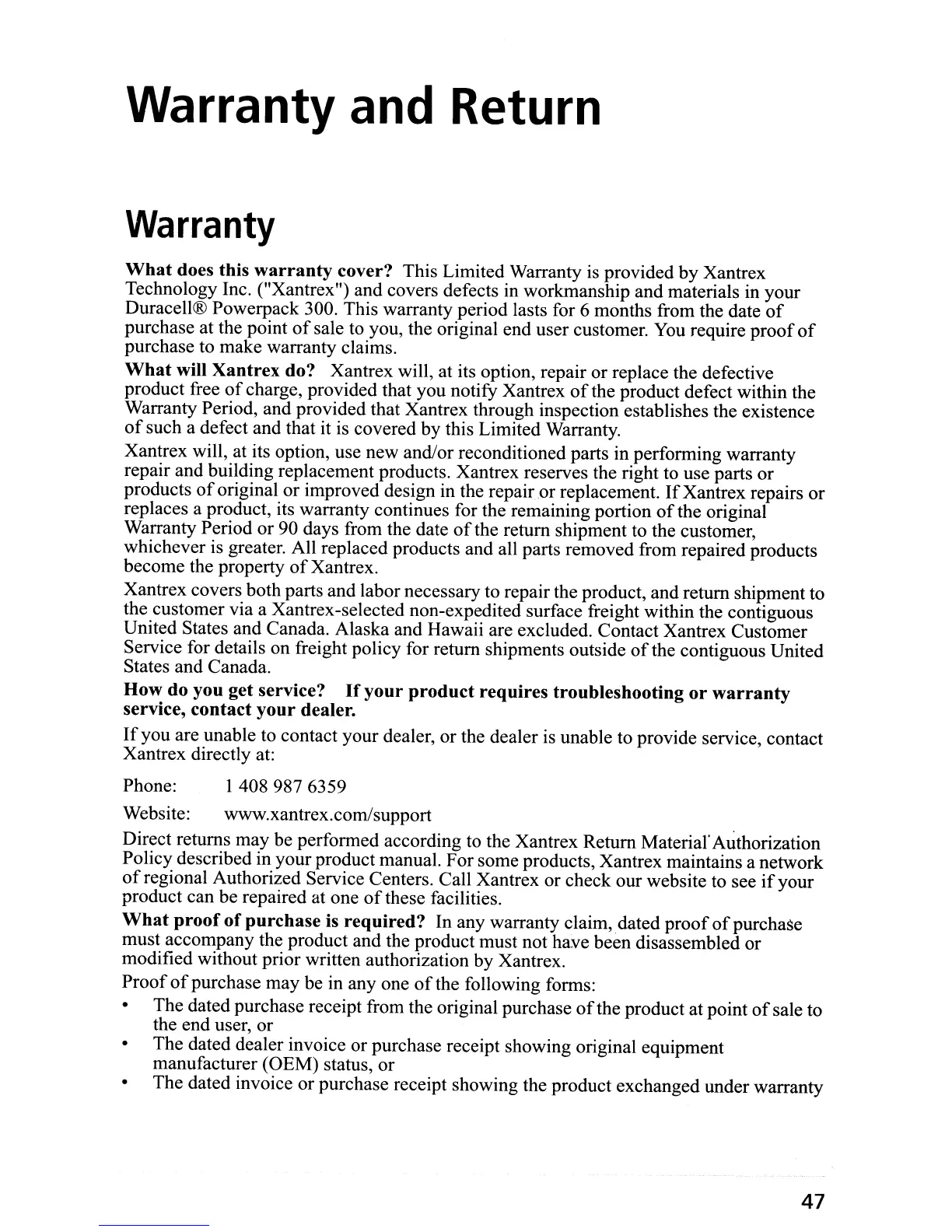 Warranty and Return

Warranty

What does this warranty cover? This Limited Warranty is provided by Xantrex Technology Inc. ("Xantrex") and covers defects in workmanship and materials in your Duracell® Powerpack 300. This warranty period lasts for 6 months from the date of purchase at the point of sale to you, the original end user customer. You require proof of purchase to make warranty claims.

What will Xantrex do? Xantrex will, at its option, repair or replace the defective product free of charge, provided that you notify Xantrex of the product defect within the Warranty Period, and provided that Xantrex through inspection establishes the existence of such a defect and that it is covered by this Limited Warranty.

Xantrex will, at its option, use new and/or reconditioned parts in performing warranty repair and building replacement products. Xantrex reserves the right to use parts or products of original or improved design in the repair or replacement. If Xantrex repairs or replaces a product, its warranty continues for the remaining portion of the original Warranty Period or 90 days from the date of the return shipment to the customer, whichever is greater. All replaced products and all parts removed from repaired products become the property of Xantrex.

Xantrex covers both parts and labor necessary to repair the product, and return shipment to the customer via a Xantrex-selected non-expedited surface freight within the contiguous United States and Canada. Alaska and Hawaii are excluded. Contact Xantrex Customer Service for details on freight policy for return shipments outside of the contiguous United States and Canada.

How do you get service? If your product requires troubleshooting or warranty service, contact your dealer.

If you are unable to contact your dealer, or the dealer is unable to provide service, contact Xantrex directly at:

Phone: 1 408 987 6359

Website: www.xantrex.com/support

Direct returns may be performed according to the Xantrex Return Material Authorization Policy described in your product manual. For some products, Xantrex maintains a network of regional Authorized Service Centers. Call Xantrex or check our website to see if your product can be repaired at one of these facilities.

What proof of purchase is required? In any warranty claim, dated proof of purchase must accompany the product and the product must not have been disassembled or modified without prior written authorization by Xantrex.

Proof of purchase may be in any one of the following forms:

• The dated purchase receipt from the original purchase of the product at point of sale to the end user, or
• The dated dealer invoice or purchase receipt showing original equipment manufacturer (OEM) status, or
• The dated invoice or purchase receipt showing the product exchanged under warranty

47